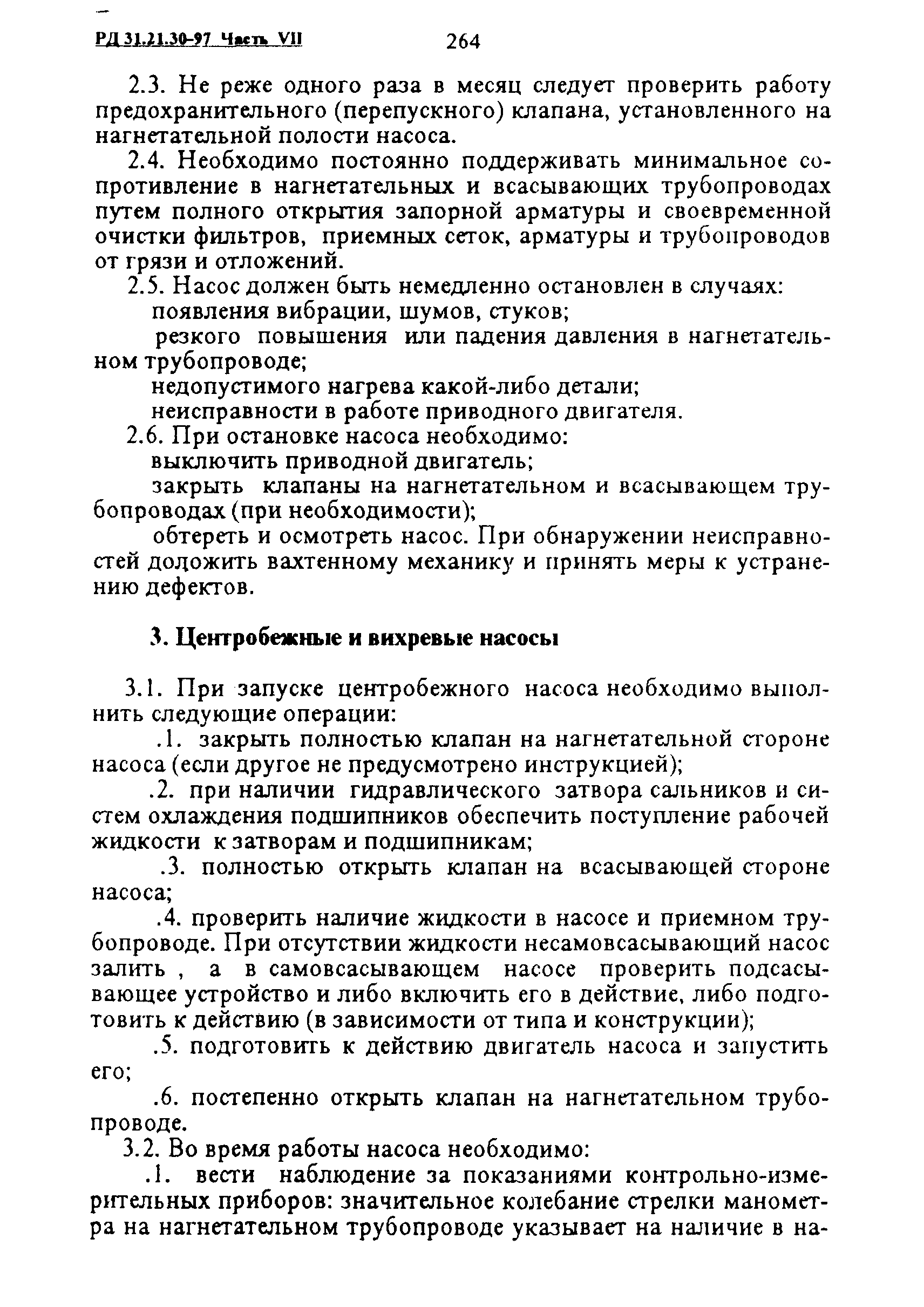 РД 31.21.30-97 Часть VII 264

2.3. Не реже одного раза в месяц следует проверить работу предохранительного (перепускного) клапана, установленного на нагнетательной полости насоса.

2.4. Необходимо постоянно поддерживать минимальное сопротивление в нагнетательных и всасывающих трубопроводах путем полного открытия запорной арматуры и своевременной очистки фильтров, приемных сеток, арматуры и трубопроводов от грязи и отложений.

2.5. Насос должен быть немедленно остановлен в случаях:

появления вибрации, шумов, стуков;

резкого повышения или падения давления в нагнетательном трубопроводе;

недопустимого нагрева какой-либо детали;

неисправности в работе приводного двигателя.

2.6. При остановке насоса необходимо:

выключить приводной двигатель;

закрыть клапаны на нагнетательном и всасывающем трубопроводах (при необходимости);

обтереть и осмотреть насос. При обнаружении неисправностей доложить вахтенному механику и принять меры к устранению дефектов.

3. Центробежные и вихревые насосы

3.1. При запуске центробежного насоса необходимо выполнить следующие операции:

.1. закрыть полностью клапан на нагнетательной стороне насоса (если другое не предусмотрено инструкцией);

.2. при наличии гидравлического затвора сальников и систем охлаждения подшипников обеспечить поступление рабочей жидкости к затворам и подшипникам;

.3. полностью открыть клапан на всасывающей стороне насоса;

.4. проверить наличие жидкости в насосе и приемном трубопроводе. При отсутствии жидкости несамовсасывающий насос залить , а в самовсасывающем насосе проверить подсасывающее устройство и либо включить его в действие, либо подготовить к действию (в зависимости от типа и конструкции);

.5. подготовить к действию двигатель насоса и запустить его;

.6. постепенно открыть клапан на нагнетательном трубопроводе.

3.2. Во время работы насоса необходимо:

.1. вести наблюдение за показаниями контрольно-измерительных приборов: значительное колебание стрелки манометра на нагнетательном трубопроводе указывает на наличие в на-